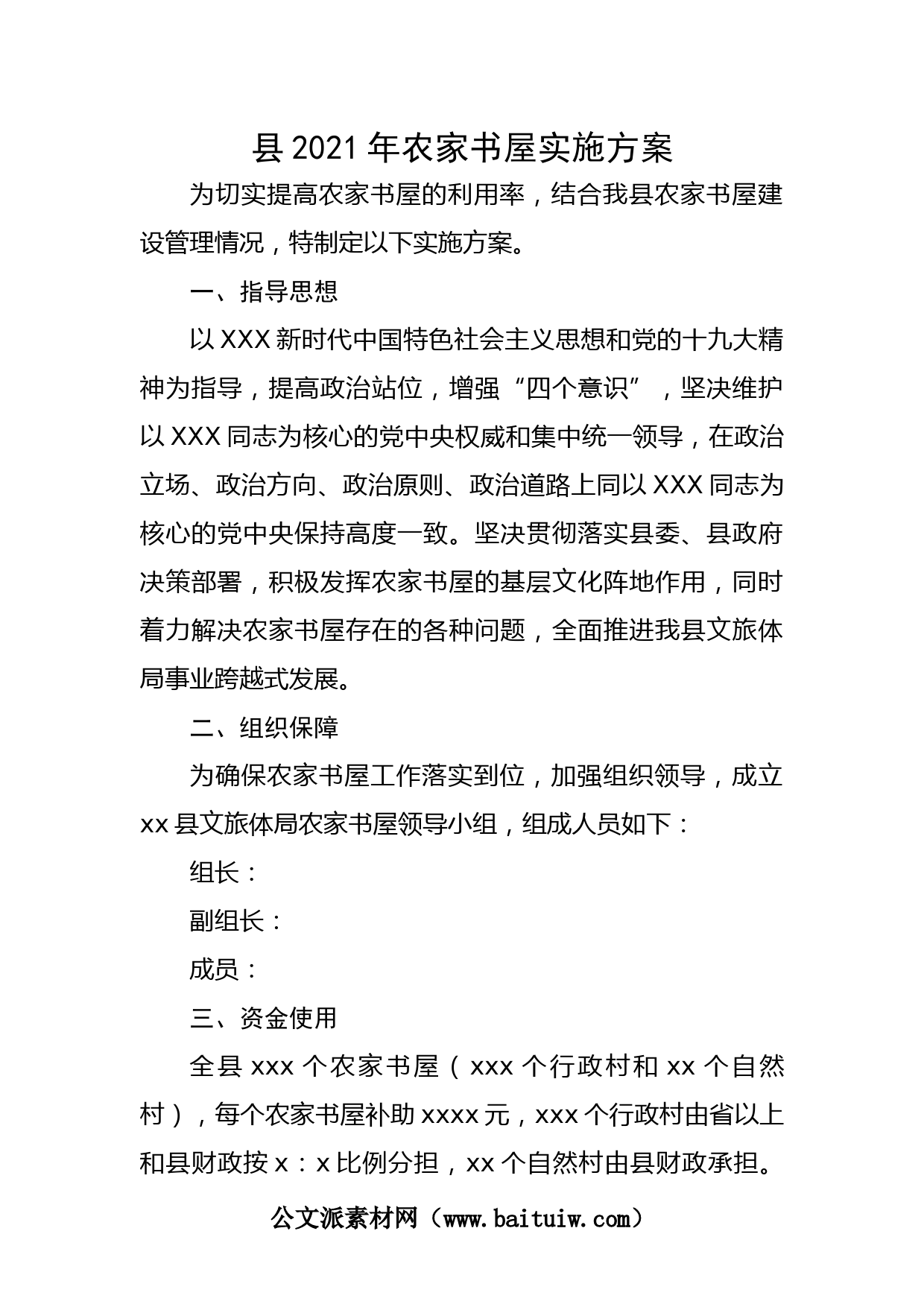 县 2021 年农家书屋实施方案

为切实提高农家书屋的利用率，结合我县农家书屋建设管理情况，特制定以下实施方案。

一、指导思想

以 XXX 新时代中国特色社会主义思想和党的十九大精神为指导，提高政治站位，增强“四个意识”，坚决维护以 XXX 同志为核心的党中央权威和集中统一领导，在政治立场、政治方向、政治原则、政治道路上同以 XXX 同志为核心的党中央保持高度一致。坚决贯彻落实县委、县政府决策部署，积极发挥农家书屋的基层文化阵地作用，同时着力解决农家书屋存在的各种问题，全面推进我县文旅体局事业跨越式发展。

二、组织保障

为确保农家书屋工作落实到位，加强组织领导，成立 xx 县文旅体局农家书屋领导小组，组成人员如下：

组长：

副组长：

成员：

三、资金使用

全县 xxx 个农家书屋（xxx 个行政村和 xx 个自然村），每个农家书屋补助 xxxx 元，xxx 个行政村由省以上和县财政按 x：x 比例分担，xx 个自然村由县财政承担。

公文派素材网（www.baituiw.com）